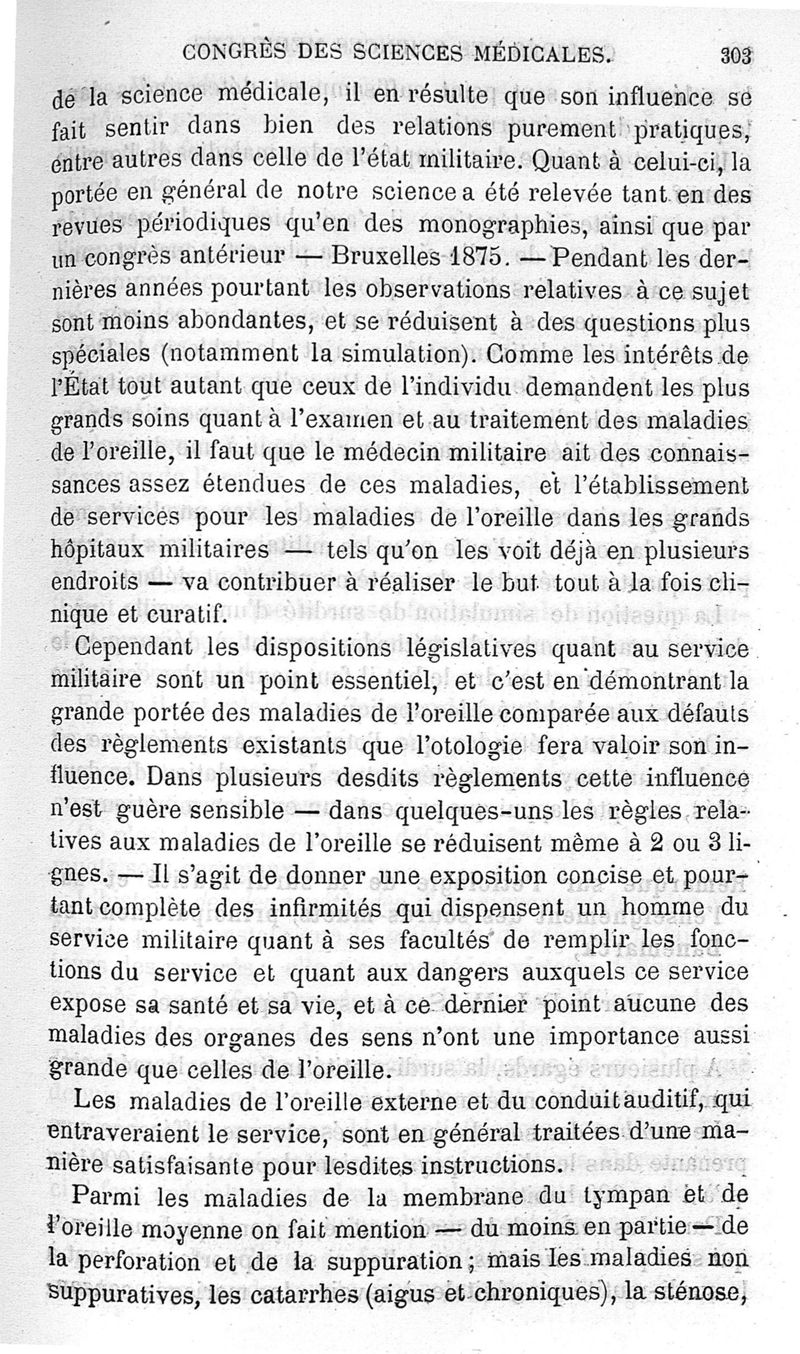 CONGRÈS DES SCIENCES MÉDICALES. 303

de la science médicale, il en résulte que son influence se fait sentir dans bien des relations purement pratiques, entre autres dans celle de l'état militaire. Quant à celui-ci, la portée en général de notre science a été relevée tant en des revues périodiques qu'en des monographies, ainsi que par un congrès antérieur — Bruxelles 1875. — Pendant les dernières années pourtant les observations relatives à ce sujet sont moins abondantes, et se réduisent à des questions plus spéciales (notamment la simulation). Comme les intérêts de l'État tout autant que ceux de l'individu demandent les plus grands soins quant à l'examen et au traitement des maladies de l'oreille, il faut que le médecin militaire ait des connaissances assez étendues de ces maladies, et l'établissement de services pour les maladies de l'oreille dans les grands hôpitaux militaires — tels qu'on les voit déjà en plusieurs endroits — va contribuer à réaliser le but tout à la fois clinique et curatif.

Cependant les dispositions législatives quant au service militaire sont un point essentiel, et c'est en démontrant la grande portée des maladies de l'oreille comparée aux défauts des règlements existants que l'otologie fera valoir son influence. Dans plusieurs desdits règlements cette influence n'est guère sensible — dans quelques-uns les règles relatives aux maladies de l'oreille se réduisent même à 2 ou 3 lignes. — Il s'agit de donner une exposition concise et pourtant complète des infirmités qui dispensent un homme du service militaire quant à ses facultés de remplir les fonctions du service et quant aux dangers auxquels ce service expose sa santé et sa vie, et à ce dernier point aucune des maladies des organes des sens n'ont une importance aussi grande que celles de l'oreille.

Les maladies de l'oreille externe et du conduit auditif, qui entraveraient le service, sont en général traitées d'une manière satisfaisante pour lesdites instructions.

Parmi les maladies de la membrane du tympan et de l'oreille moyenne on fait mention — du moins en partie — de la perforation et de la suppuration ; mais les maladies non suppuratives, les catarrhes (aigus et chroniques), la sténose,